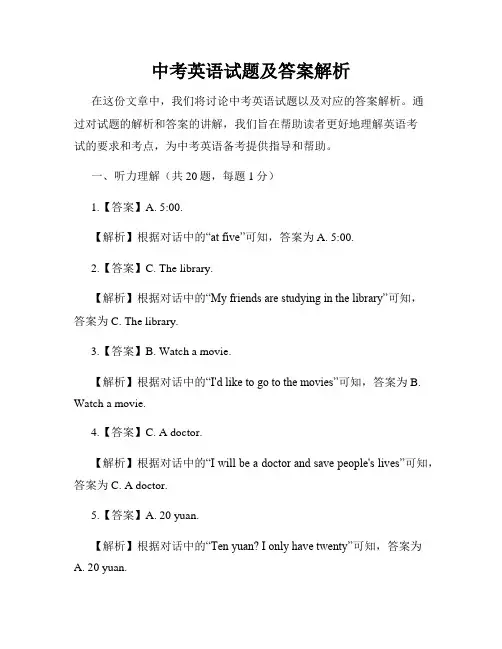 中考英语试题及答案解析

在这份文章中，我们将讨论中考英语试题以及对应的答案解析。通过对试题的解析和答案的讲解，我们旨在帮助读者更好地理解英语考试的要求和考点，为中考英语备考提供指导和帮助。

一、听力理解（共 20 题，每题 1 分）

1.【答案】A. 5:00.

【解析】根据对话中的“at five”可知，答案为 A. 5:00.

2.【答案】C. The library.

【解析】根据对话中的“My friends are studying in the library”可知，答案为 C. The library.

3.【答案】B. Watch a movie.

【解析】根据对话中的“I'd like to go to the movies”可知，答案为 B. Watch a movie.

4.【答案】C. A doctor.

【解析】根据对话中的“I will be a doctor and save people's lives”可知，答案为 C. A doctor.

5.【答案】A. 20 yuan.

【解析】根据对话中的“Ten yuan? I only have twenty”可知，答案为 A. 20 yuan.